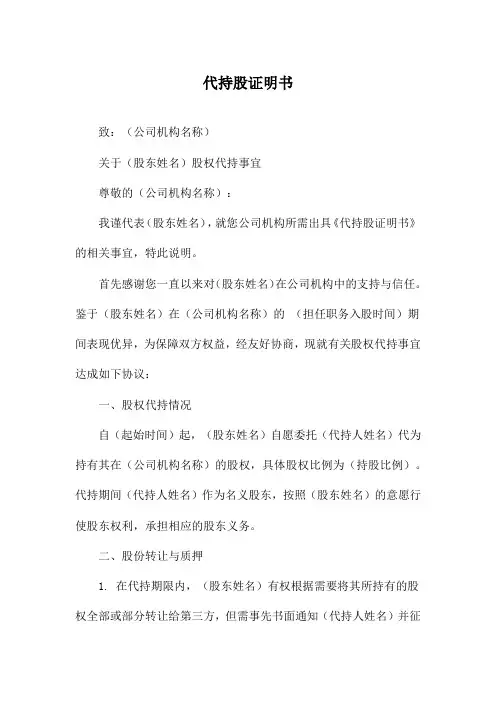 代持股证明书

致：（公司机构名称）

关于（股东姓名）股权代持事宜

尊敬的（公司机构名称）：

我谨代表（股东姓名），就您公司机构所需出具《代持股证明书》的相关事宜，特此说明。

首先感谢您一直以来对(股东姓名)在公司机构中的支持与信任。鉴于（股东姓名）在（公司机构名称）的 （担任职务入股时间）期间表现优异，为保障双方权益，经友好协商，现就有关股权代持事宜达成如下协议：

一、股权代持情况

自（起始时间）起，（股东姓名）自愿委托（代持人姓名）代为持有其在（公司机构名称）的股权，具体股权比例为（持股比例）。代持期间（代持人姓名）作为名义股东，按照（股东姓名）的意愿行使股东权利，承担相应的股东义务。

二、股份转让与质押

1. 在代持期限内，（股东姓名）有权根据需要将其所持有的股权全部或部分转让给第三方，但需事先书面通知（代持人姓名）并征